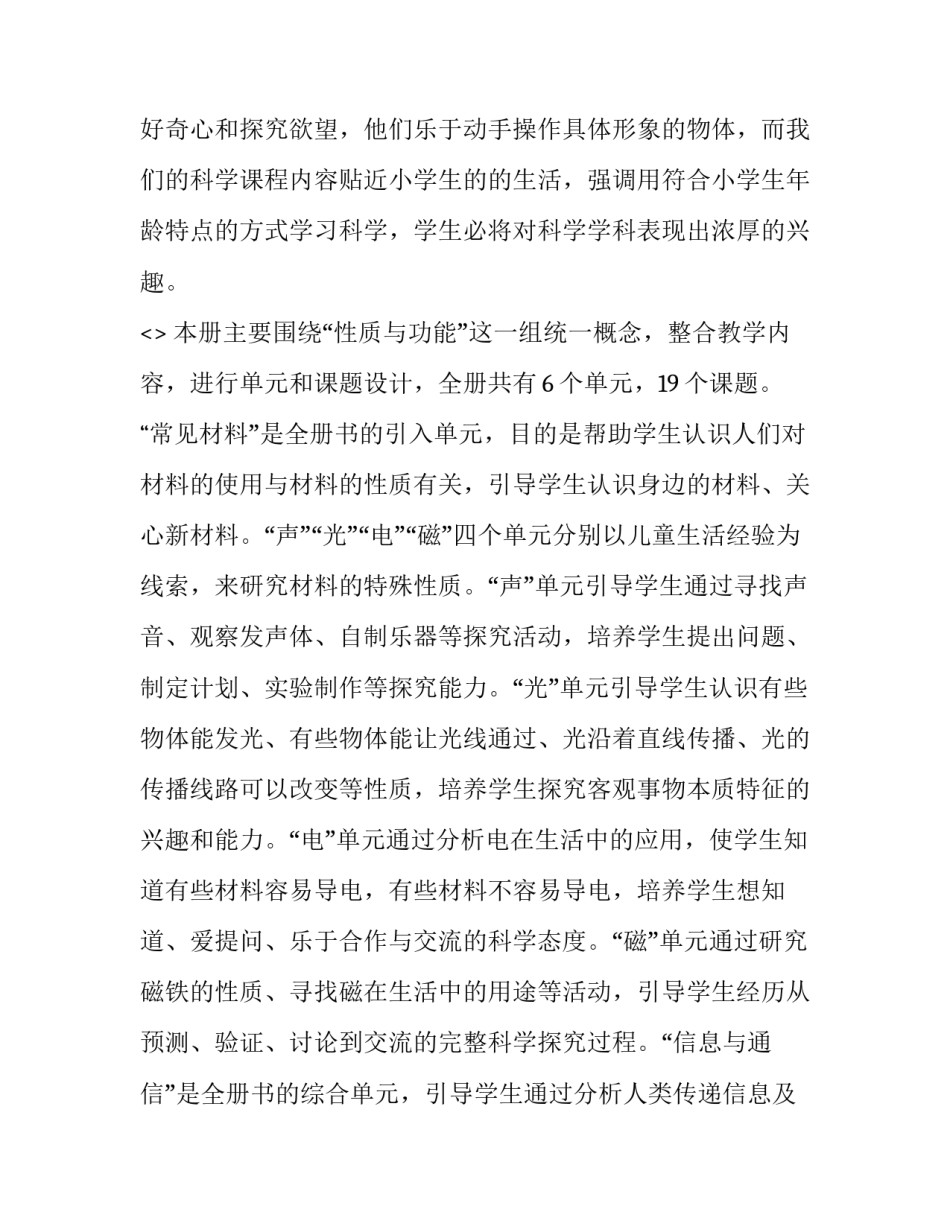 好奇心和探究欲望，他们乐于动手操作具体形象的物体，而我们的科学课程内容贴近小学生的的生活，强调用符合小学生年龄特点的方式学习科学，学生必将对科学学科表现出浓厚的兴趣。

<> 本册主要围绕“性质与功能”这一组统一概念，整合教学内容，进行单元和课题设计，全册共有 6 个单元，19 个课题。“常见材料”是全册书的引入单元，目的是帮助学生认识人们对材料的使用与材料的性质有关，引导学生认识身边的材料、关心新材料。“声”“光”“电”“磁”四个单元分别以儿童生活经验为线索，来研究材料的特殊性质。“声”单元引导学生通过寻找声音、观察发声体、自制乐器等探究活动，培养学生提出问题、制定计划、实验制作等探究能力。“光”单元引导学生认识有些物体能发光、有些物体能让光线通过、光沿着直线传播、光的传播线路可以改变等性质，培养学生探究客观事物本质特征的兴趣和能力。“电”单元通过分析电在生活中的应用，使学生知道有些材料容易导电，有些材料不容易导电，培养学生想知道、爱提问、乐于合作与交流的科学态度。“磁”单元通过研究磁铁的性质、寻找磁在生活中的用途等活动，引导学生经历从预测、验证、讨论到交流的完整科学探究过程。“信息与通信”是全册书的综合单元，引导学生通过分析人类传递信息及